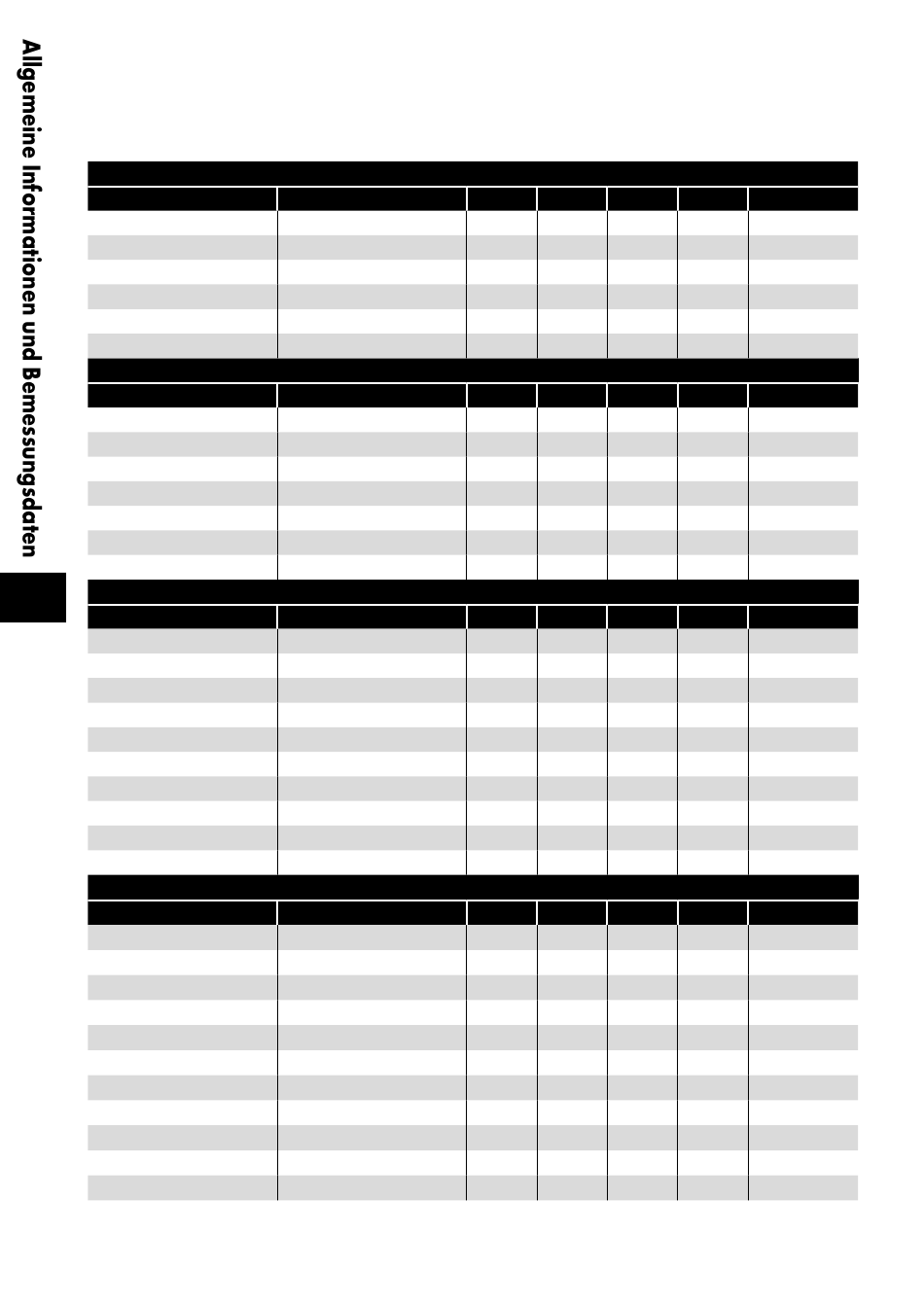 Allgemeine Informationen und Bemessungsdaten